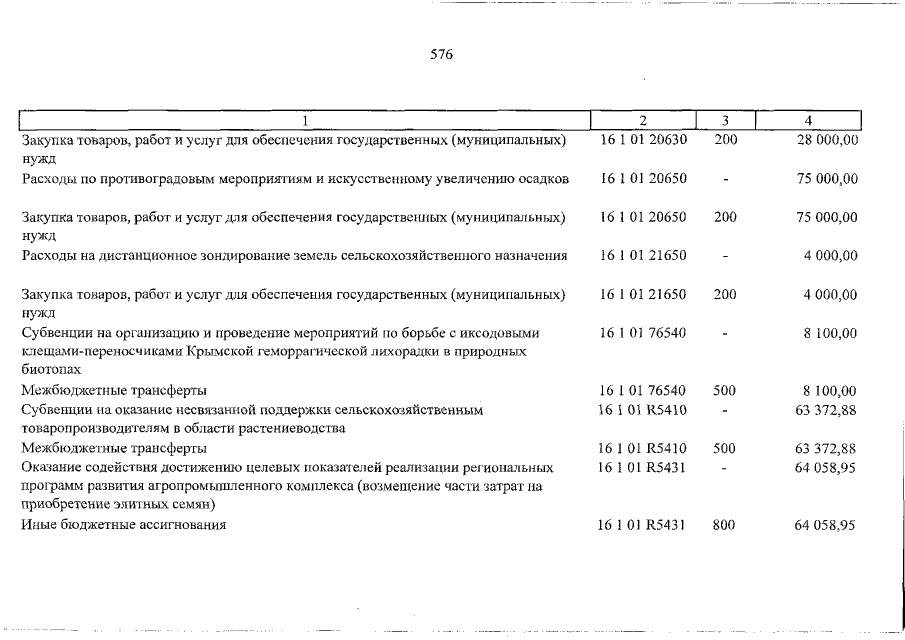 576

| 1 | 2 | 3 | 4 |
|---|---|---|---|
| Закупка товаров, работ и услуг для обеспечения государственных (муниципальных) нужд | 16 1 01 20630 | 200 | 28 000,00 |
| Расходы по противоградовым мероприятиям и искусственному увеличению осадков | 16 1 01 20650 | - | 75 000,00 |
| Закупка товаров, работ и услуг для обеспечения государственных (муниципальных) нужд | 16 1 01 20650 | 200 | 75 000,00 |
| Расходы на дистанционное зондирование земель сельскохозяйственного назначения | 16 1 01 21650 | - | 4 000,00 |
| Закупка товаров, работ и услуг для обеспечения государственных (муниципальных) нужд | 16 1 01 21650 | 200 | 4 000,00 |
| Субвенции на организацию и проведение мероприятий по борьбе с иксодовыми клещами-переносчиками Крымской геморрагической лихорадки в природных биотопах | 16 1 01 76540 | - | 8 100,00 |
| Межбюджетные трансферты | 16 1 01 76540 | 500 | 8 100,00 |
| Субвенции на оказание несвязанной поддержки сельскохозяйственным товаропроизводителям в области растениеводства | 16 1 01 R5410 | - | 63 372,88 |
| Межбюджетные трансферты | 16 1 01 R5410 | 500 | 63 372,88 |
| Оказание содействия достижению целевых показателей реализации региональных программ развития агропромышленного комплекса (возмещение части затрат на приобретение элитных семян) | 16 1 01 R5431 | - | 64 058,95 |
| Иные бюджетные ассигнования | 16 1 01 R5431 | 800 | 64 058,95 |